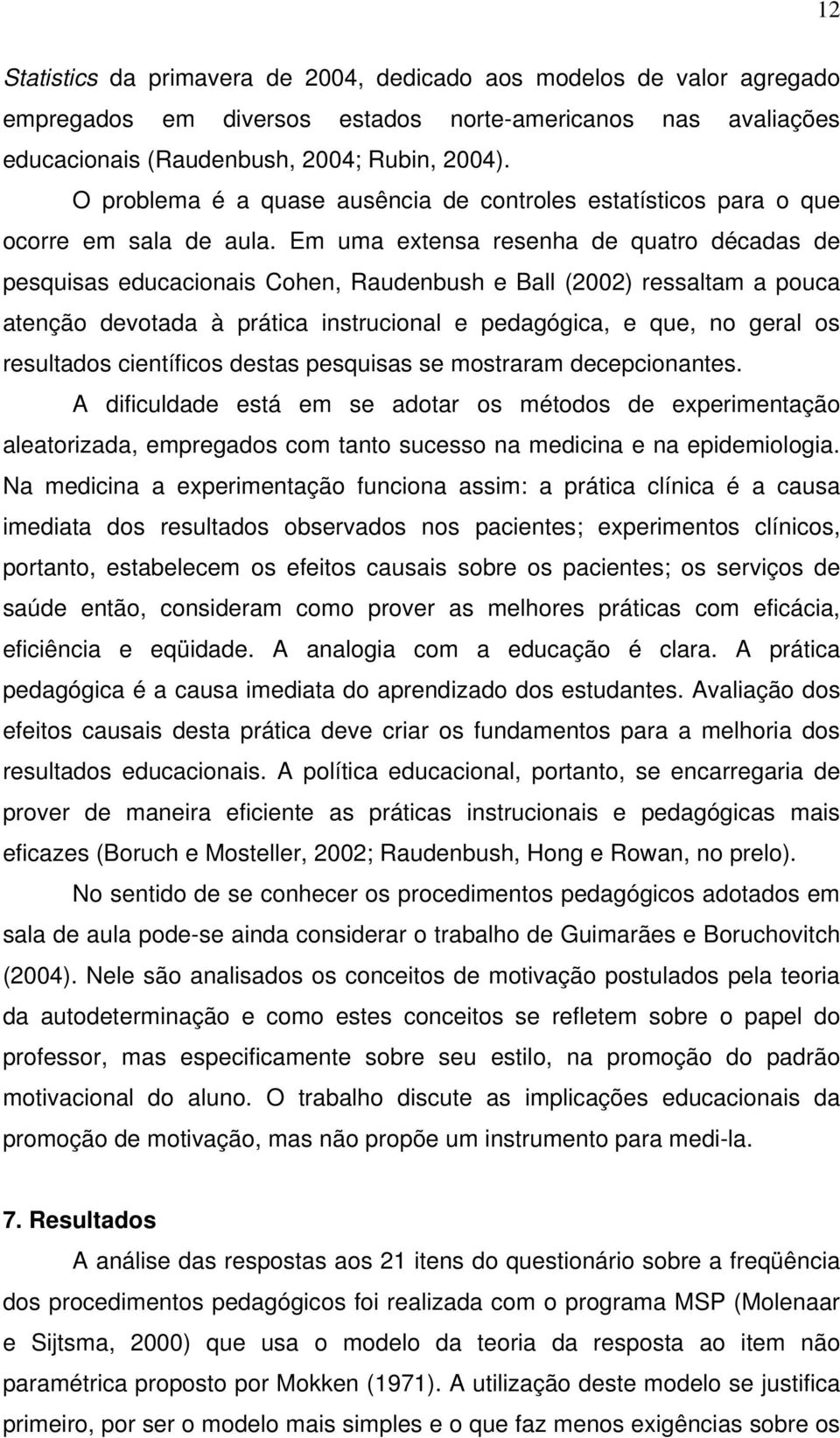 12

Statistics da primavera de 2004, dedicado aos modelos de valor agregado empregados em diversos estados norte-americanos nas avaliações educacionais (Raudenbush, 2004; Rubin, 2004).

O problema é a quase ausência de controles estatísticos para o que ocorre em sala de aula. Em uma extensa resenha de quatro décadas de pesquisas educacionais Cohen, Raudenbush e Ball (2002) ressaltam a pouca atenção devotada à prática instrucional e pedagógica, e que, no geral os resultados científicos destas pesquisas se mostraram decepcionantes.

A dificuldade está em se adotar os métodos de experimentação aleatorizada, empregados com tanto sucesso na medicina e na epidemiologia. Na medicina a experimentação funciona assim: a prática clínica é a causa imediata dos resultados observados nos pacientes; experimentos clínicos, portanto, estabelecem os efeitos causais sobre os pacientes; os serviços de saúde então, consideram como prover as melhores práticas com eficácia, eficiência e eqüidade. A analogia com a educação é clara. A prática pedagógica é a causa imediata do aprendizado dos estudantes. Avaliação dos efeitos causais desta prática deve criar os fundamentos para a melhoria dos resultados educacionais. A política educacional, portanto, se encarregaria de prover de maneira eficiente as práticas instrucionais e pedagógicas mais eficazes (Boruch e Mosteller, 2002; Raudenbush, Hong e Rowan, no prelo).

No sentido de se conhecer os procedimentos pedagógicos adotados em sala de aula pode-se ainda considerar o trabalho de Guimarães e Boruchovitch (2004). Nele são analisados os conceitos de motivação postulados pela teoria da autodeterminação e como estes conceitos se refletem sobre o papel do professor, mas especificamente sobre seu estilo, na promoção do padrão motivacional do aluno. O trabalho discute as implicações educacionais da promoção de motivação, mas não propõe um instrumento para medi-la.

7. Resultados

A análise das respostas aos 21 itens do questionário sobre a freqüência dos procedimentos pedagógicos foi realizada com o programa MSP (Molenaar e Sijtsma, 2000) que usa o modelo da teoria da resposta ao item não paramétrica proposto por Mokken (1971). A utilização deste modelo se justifica primeiro, por ser o modelo mais simples e o que faz menos exigências sobre os